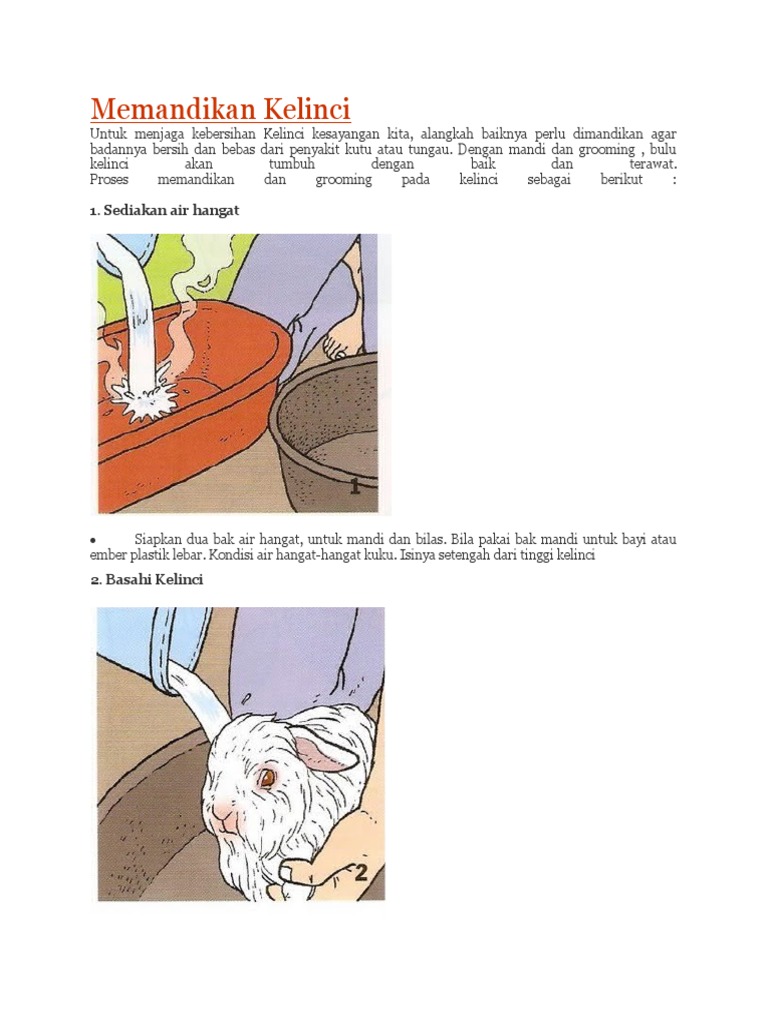 Memandikan Kelinci

Untuk menjaga kebersihan Kelinci kesayangan kita, alangkah baiknya perlu dimandikan agar badannya bersih dan bebas dari penyakit kutu atau tungau. Dengan mandi dan grooming , bulu kelinci akan tumbuh dengan baik dan terawat.
Proses memandikan dan grooming pada kelinci sebagai berikut :

1. Sediakan air hangat

1

• Siapkan dua bak air hangat, untuk mandi dan bilas. Bila pakai bak mandi untuk bayi atau ember plastik lebar. Kondisi air hangat-hangat kuku. Isinya setengah dari tinggi kelinci

2. Basahi Kelinci

2